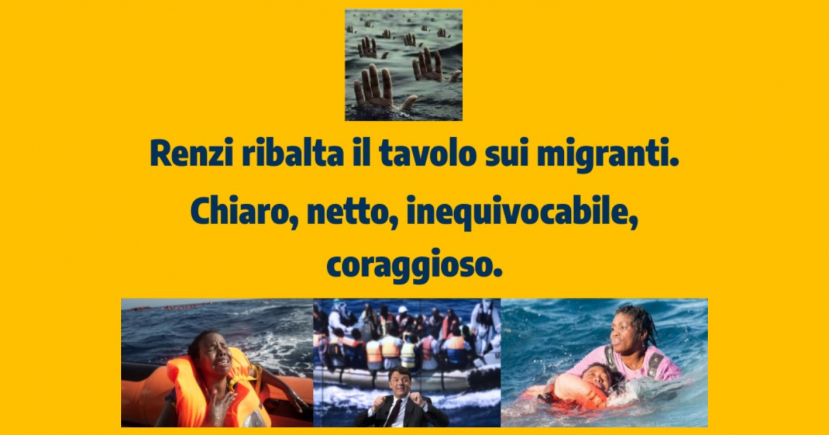 Renzi ribalta il tavolo sui migranti.
Chiaro, netto, inequivocabile, coraggioso.